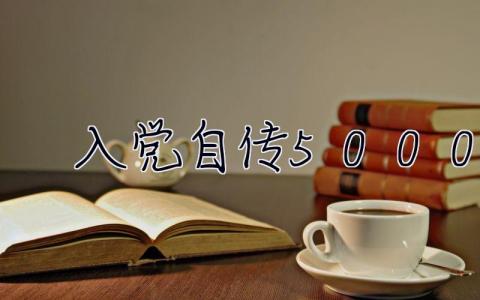 入党自传5000